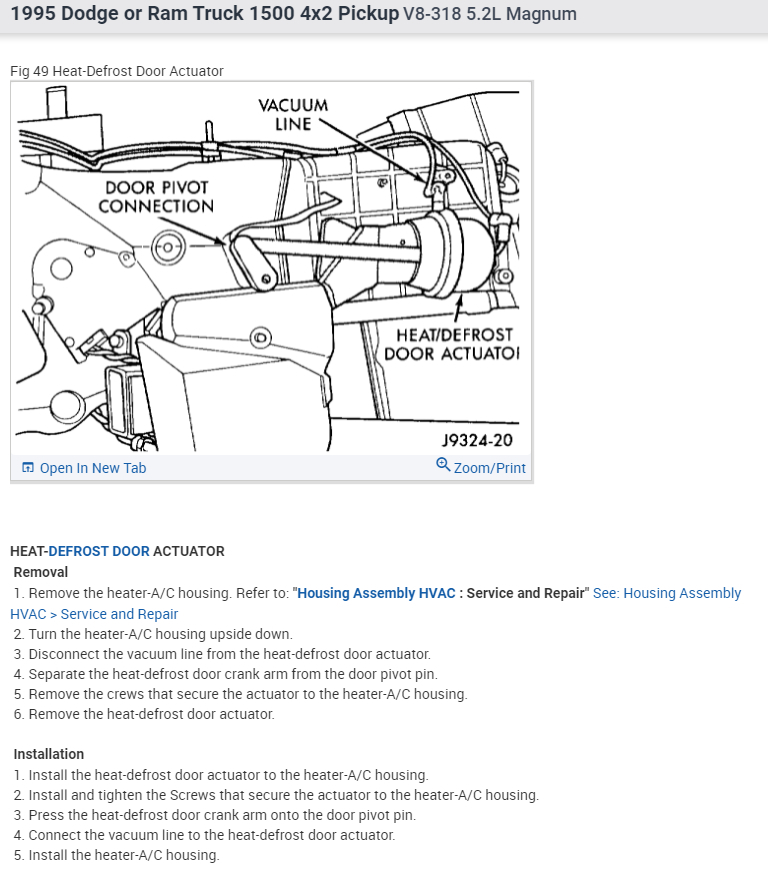 1995 Dodge or Ram Truck 1500 4x2 Pickup V8-318 5.2L Magnum

Fig 49 Heat-Defrost Door Actuator

VACUUM LINE

DOOR PIVOT CONNECTION

HEAT/DEFROST DOOR ACTUATOI

J9324-20

Open In New Tab

Zoom/Print

HEAT-DEFROST DOOR ACTUATOR
Removal
1. Remove the heater-A/C housing. Refer to: "Housing Assembly HVAC : Service and Repair" See: Housing Assembly HVAC > Service and Repair
2. Turn the heater-A/C housing upside down.
3. Disconnect the vacuum line from the heat-defrost door actuator.
4. Separate the heat-defrost door crank arm from the door pivot pin.
5. Remove the crews that secure the actuator to the heater-A/C housing.
6. Remove the heat-defrost door actuator.

Installation
1. Install the heat-defrost door actuator to the heater-A/C housing.
2. Install and tighten the Screws that secure the actuator to the heater-A/C housing.
3. Press the heat-defrost door crank arm onto the door pivot pin.
4. Connect the vacuum line to the heat-defrost door actuator.
5. Install the heater-A/C housing.